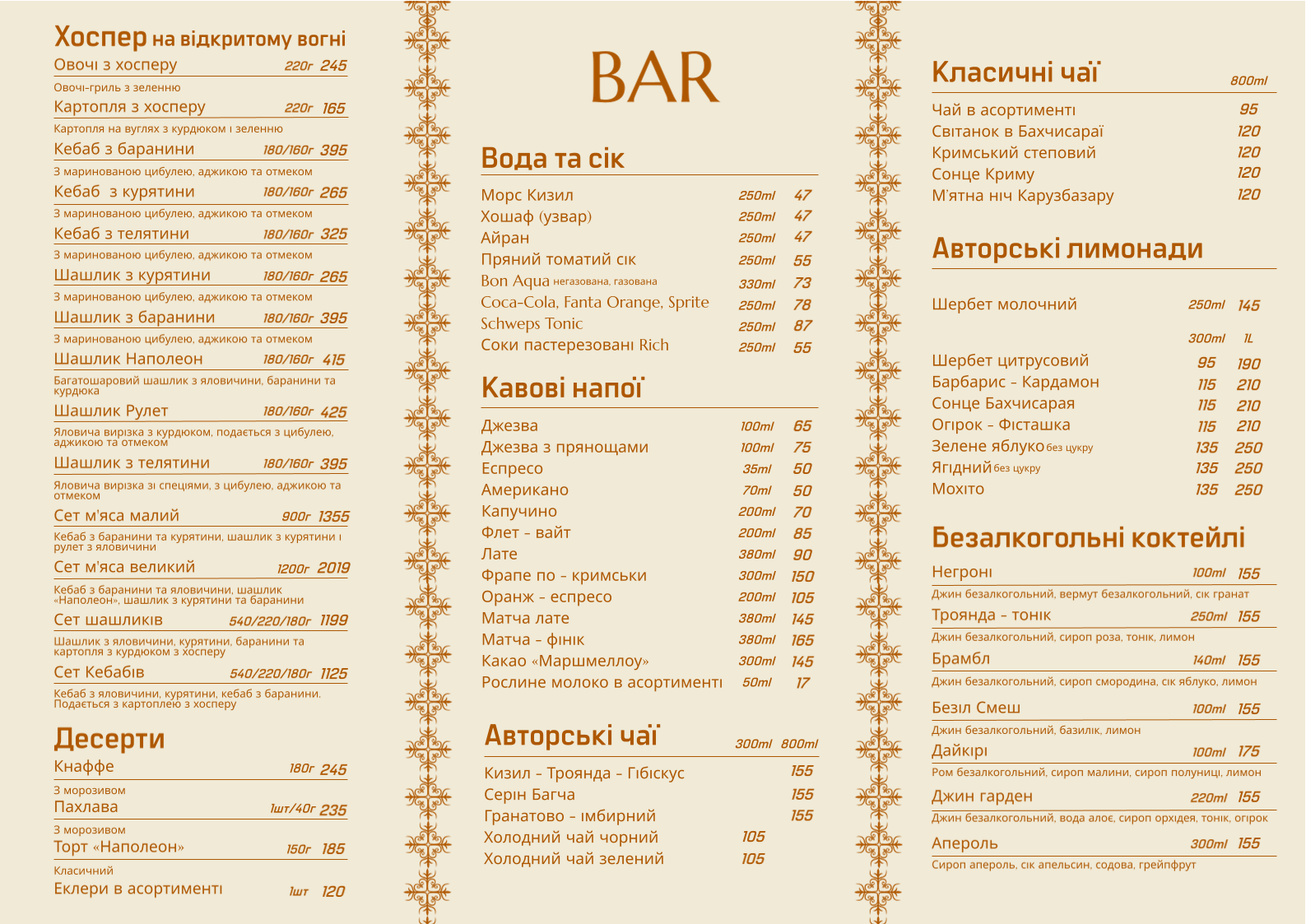 Хоспер на відкритому вогні

Овочі з хосперу 220г 245
Овочі-гриль з зеленню

Картопля з хосперу 220г 165
Картопля на вуглях з курдюком і зеленню

Кебаб з баранини 180/160г 395
З маринованою цибулею, аджикою та отмеком

Кебаб з курятини 180/160г 265
З маринованою цибулею, аджикою та отмеком

Кебаб з телятини 180/160г 325
З маринованою цибулею, аджикою та отмеком

Шашлик з курятини 180/160г 265
З маринованою цибулею, аджикою та отмеком

Шашлик з баранини 180/160г 395
З маринованою цибулею, аджикою та отмеком

Шашлик Наполеон 180/160г 415
Багатошаровий шашлик з яловичини, баранини та курдюка

Шашлик Рулет 180/160г 425
Яловича вирізка з курдюком, подається з цибулею, аджикою та отмеком

Шашлик з телятини 180/160г 395
Яловича вирізка зі спеціями, з цибулею, аджикою та отмеком

Сет м'яса малий 900г 1355
Кебаб з баранини та курятини, шашлик з курятини і рулет з яловичини

Сет м'яса великий 1200г 2019
Кебаб з баранини та яловичини, шашлик «Наполеон», шашлик з курятини та баранини

Сет шашликів 540/220/180г 1199
Шашлик з яловичини, курятини, баранини та картопля з курдюком з хосперу

Сет Кебабів 540/220/180г 1125
Кебаб з яловичини, курятини, кебаб з баранини. Подається з картоплею з хосперу

Десерти

Кнаффе 180г 245
З морозивом

Пахлава 1шт/40г 235
З морозивом

Торт «Наполеон» 150г 185
Класичний

Еклери в асортименті 1шт 120

BAR

Вода та сік

Морс Кизил 250ml 47
Хошаф (узвар) 250ml 47
Айран 250ml 47
Пряний томатий сік 250ml 55
Bon Aqua негазована, газована 330ml 73
Coca-Cola, Fanta Orange, Sprite 250ml 78
Schweps Tonic 250ml 87
Соки пастерезовані Rich 250ml 55

Кавові напої

Джезва 100ml 65
Джезва з прянощами 100ml 75
Еспресо 35ml 50
Американо 70ml 50
Капучино 200ml 70
Флет - вайт 200ml 85
Лате 380ml 90
Фрапе по - кримськи 300ml 150
Оранж - еспресо 200ml 105
Матча лате 380ml 145
Матча - фінік 380ml 165
Какао «Маршмеллоу» 300ml 145
Рослине молоко в асортименті 50ml 17

Авторські чаї 300ml 800ml

Кизил - Троянда - Гібіскус 155
Серін Багча 155
Гранатово - імбирний 155
Холодний чай чорний 105
Холодний чай зелений 105

Класичні чаї 800ml

Чай в асортименті 95
Світанок в Бахчисараї 120
Кримський степовий 120
Сонце Криму 120
М'ятна ніч Карузбазару 120

Авторські лимонади

Шербет молочний 250ml 145

300ml 1L
Шербет цитрусовий 95 190
Барбарис - Кардамон 115 210
Сонце Бахчисарая 115 210
Огірок - Фісташка 115 210
Зелене яблуко без цукру 135 250
Ягідний без цукру 135 250
Мохіто 135 250

Безалкогольні коктейлі

Негроні 100ml 155
Джин безалкогольний, вермут безалкогольний, сік гранат

Троянда - тонік 250ml 155
Джин безалкогольний, сироп роза, тонік, лимон

Брамбл 140ml 155
Джин безалкогольний, сироп смородина, сік яблуко, лимон

Безіл Смеш 100ml 155
Джин безалкогольний, базилік, лимон

Дайкірі 100ml 175
Ром безалкогольний, сироп малини, сироп полуниці, лимон

Джин гарден 220ml 155
Джин безалкогольний, вода алоє, сироп орхідея, тонік, огірок

Апероль 300ml 155
Сироп апероль, сік апельсин, содова, грейпфрут